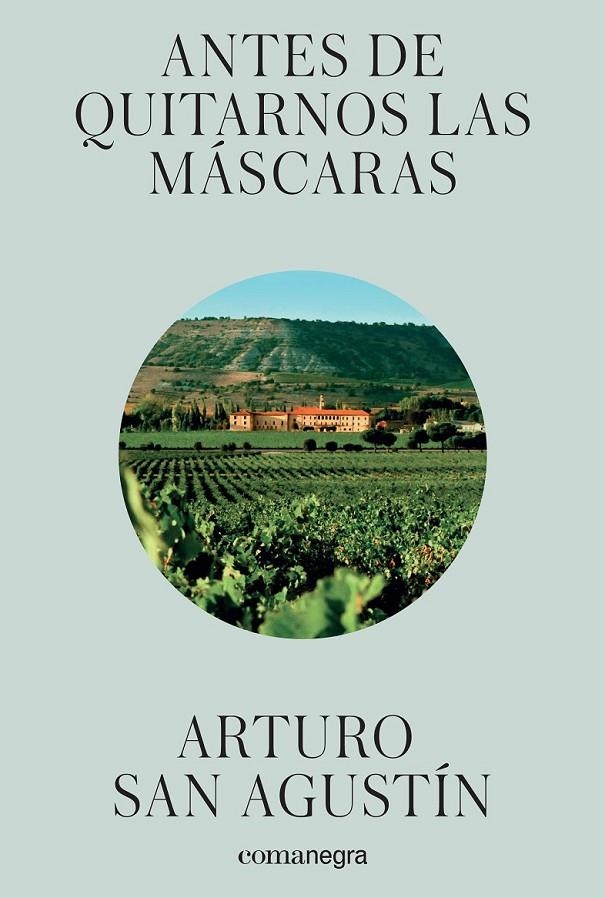 ANTES DE QUITARNOS LAS MÁSCARAS

ARTURO SAN AGUSTÍN

comanegra